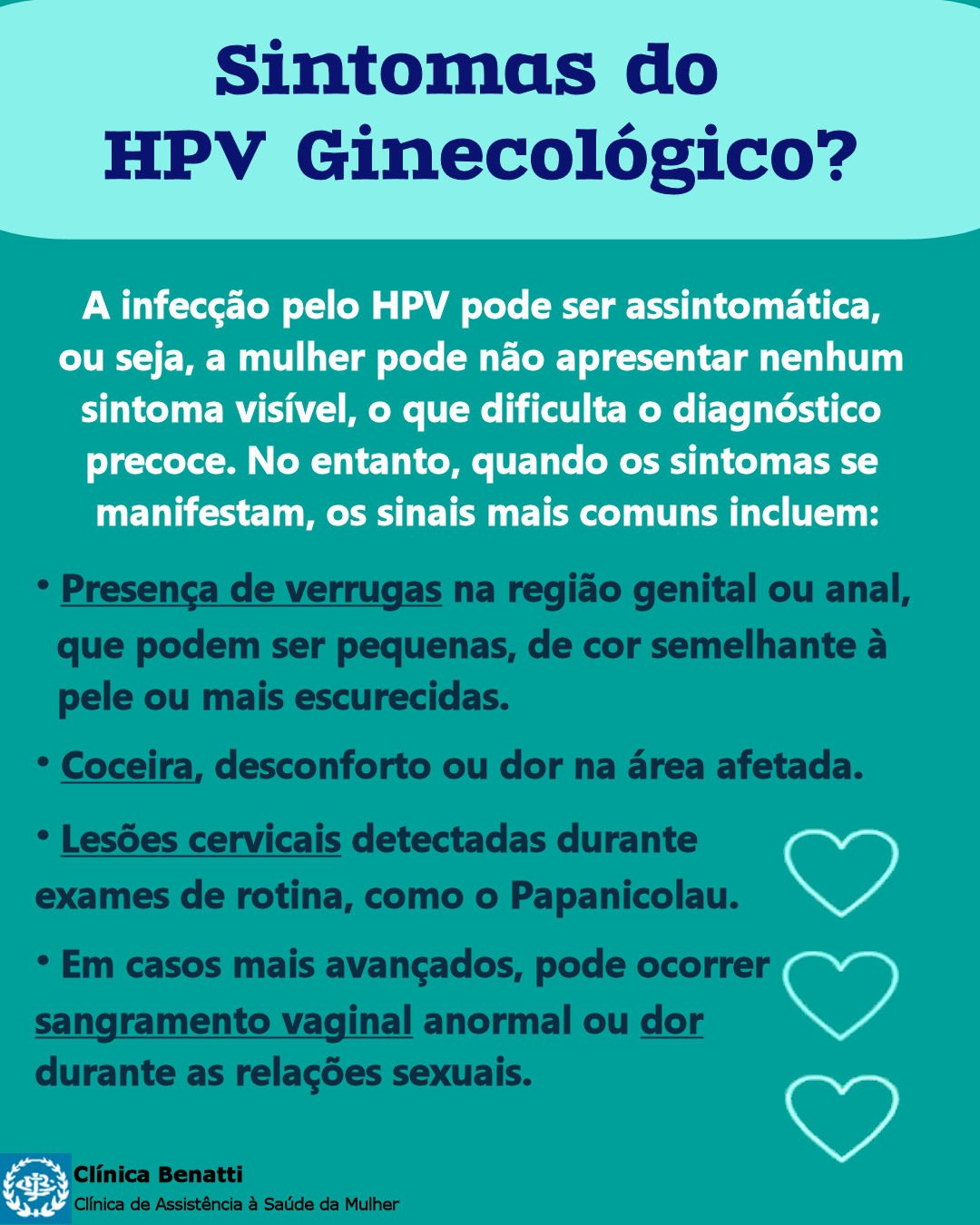 Sintomas do HPV Ginecológico?

A infecção pelo HPV pode ser assintomática, ou seja, a mulher pode não apresentar nenhum sintoma visível, o que dificulta o diagnóstico precoce. No entanto, quando os sintomas se manifestam, os sinais mais comuns incluem:

• Presença de verrugas na região genital ou anal, que podem ser pequenas, de cor semelhante à pele ou mais escurecidas.

• Coceira, desconforto ou dor na área afetada.

• Lesões cervicais detectadas durante exames de rotina, como o Papanicolau.

• Em casos mais avançados, pode ocorrer sangramento vaginal anormal ou dor durante as relações sexuais.

Clínica Benatti
Clínica de Assistência à Saúde da Mulher